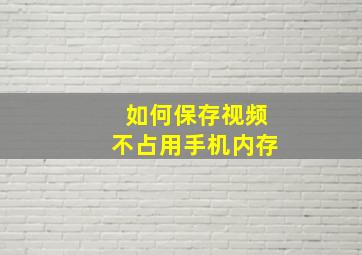 如何保存视频
不占用手机内存